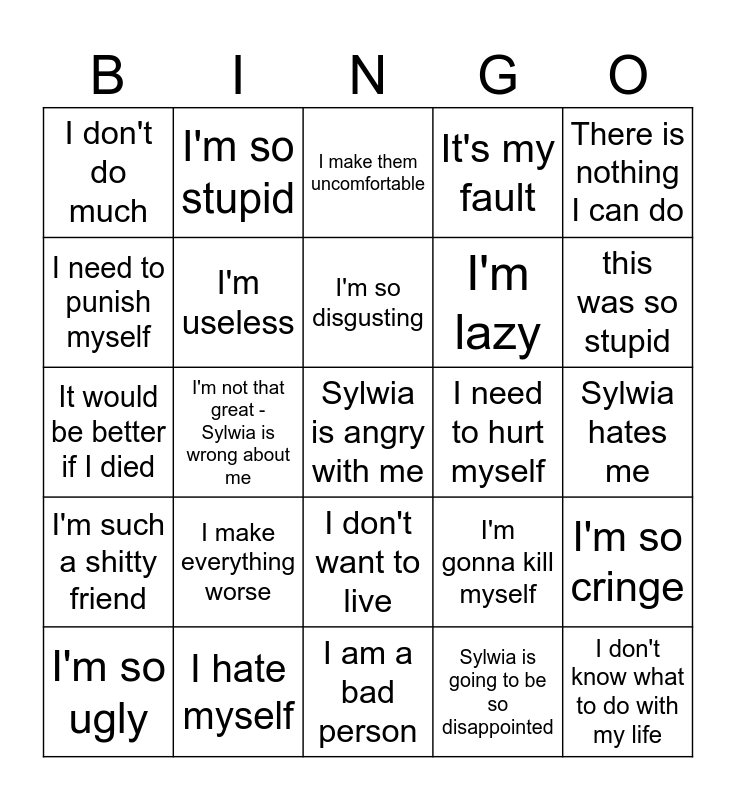 | B | I | N | G | O |
|---|---|---|---|---|
| I don't do much | I'm so stupid | I make them uncomfortable | It's my fault | There is nothing I can do |
| I need to punish myself | I'm useless | I'm so disgusting | I'm lazy | this was so stupid |
| It would be better if I died | I'm not that great - Sylwia is wrong about me | Sylwia is angry with me | I need to hurt myself | Sylwia hates me |
| I'm such a shitty friend | I make everything worse | I don't want to live | I'm gonna kill myself | I'm so cringe |
| I'm so ugly | I hate myself | I am a bad person | Sylwia is going to be so disappointed | I don't know what to do with my life |